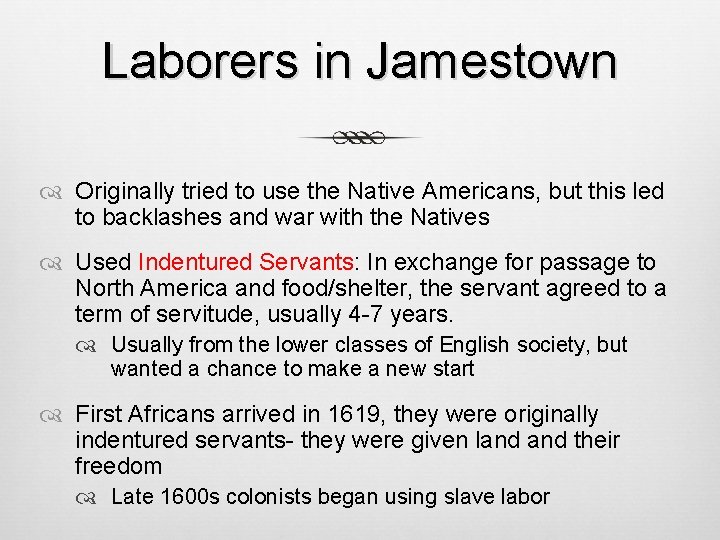 Laborers in Jamestown

Originally tried to use the Native Americans, but this led to backlashes and war with the Natives

Used Indentured Servants: In exchange for passage to North America and food/shelter, the servant agreed to a term of servitude, usually 4-7 years.

Usually from the lower classes of English society, but wanted a chance to make a new start

First Africans arrived in 1619, they were originally indentured servants- they were given land and their freedom

Late 1600s colonists began using slave labor